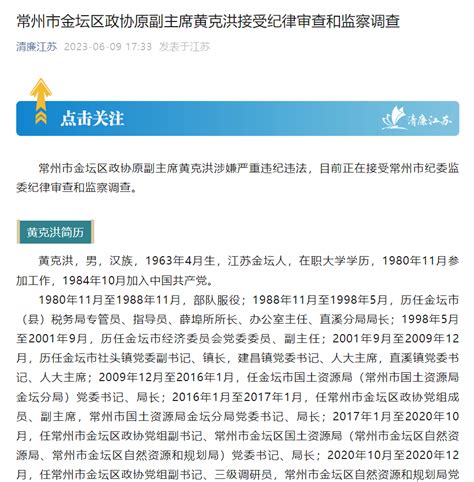 常州市金坛区政协原副主席黄克洪接受纪律审查和监察调查

清廉江苏 2023-06-09 17:33 发表于江苏

点击关注

清廉江苏

常州市金坛区政协原副主席黄克洪涉嫌严重违纪违法，目前正在接受常州市纪委监委纪律审查和监察调查。

黄克洪简历

黄克洪，男，汉族，1963年4月生，江苏金坛人，在职大学学历，1980年11月参加工作，1984年10月加入中国共产党。

1980年11月至1988年11月，部队服役；1988年11月至1998年5月，历任金坛市（县）税务局专管员、指导员、薛埠所所长、办公室主任、直溪分局局长；1998年5月至2001年9月，历任金坛市经济委员会党委委员、副主任；2001年9月至2009年12月，历任金坛市社头镇党委副书记、镇长，建昌镇党委书记、人大主席，直溪镇党委书记、人大主席；2009年12月至2016年1月，任金坛市国土资源局（常州市国土资源局金坛分局）党委书记、局长；2016年1月至2017年1月，任常州市金坛区政协党组成员、副主席，常州市国土资源局金坛分局党委书记、局长；2017年1月至2020年10月，任常州市金坛区政协党组副书记、常州市金坛区国土资源局（常州市金坛区自然资源局、常州市金坛区自然资源和规划局）党委书记、局长；2020年10月至2020年12月，任常州市金坛区政协党组副书记、三级调研员，常州市金坛区自然资源和规划局党